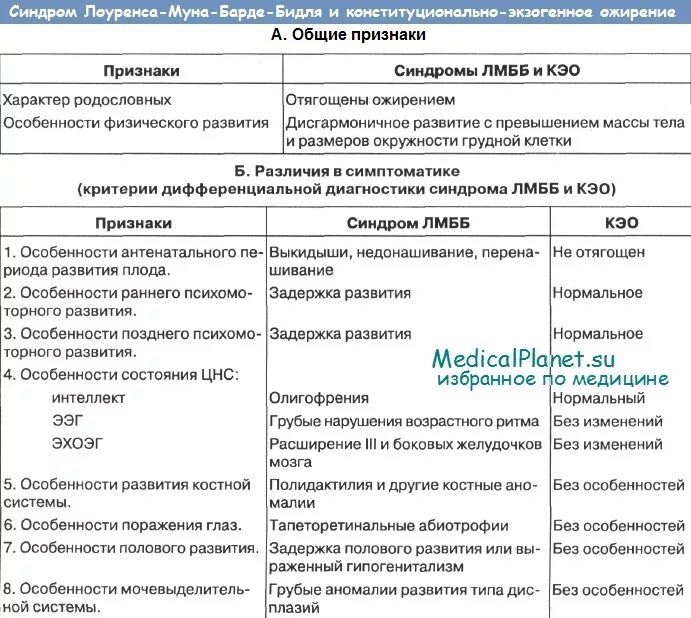 Синдром Лоуренса-Муна-Барде-Бидля и конституционально-экзогенное ожирение

А. Общие признаки

| Признаки | Синдромы ЛМББ и КЭО |
|---|---|
| Характер родословных | Отягощены ожирением |
| Особенности физического развития | Дисгармоничное развитие с превышением массы тела и размеров окружности грудной клетки |

Б. Различия в симптоматике
(критерии дифференциальной диагностики синдрома ЛМББ и КЭО)

| Признаки | Синдром ЛМББ | КЭО |
|---|---|---|
| 1. Особенности антенатального периода развития плода. | Выкидыши, недонашивание, перенашивание | Не отягощен |
| 2. Особенности раннего психомоторного развития. | Задержка развития | Нормальное |
| 3. Особенности позднего психомоторного развития. | Задержка развития | Нормальное |
| 4. Особенности состояния ЦНС: | | |
| интеллект | Олигофрения | Нормальный |
| ЭЭГ | Грубые нарушения возрастного ритма | Без изменений |
| ЭХОЭГ | Расширение III и боковых желудочков мозга | Без изменений |
| 5. Особенности развития костной системы. | Полидактилия и другие костные аномалии | Без особенностей |
| 6. Особенности поражения глаз. | Тапеторетинальные абиотрофии | Без особенностей |
| 7. Особенности полового развития. | Задержка полового развития или выраженный гипогенитализм | Без особенностей |
| 8. Особенности мочевыделительной системы. | Грубые аномалии развития типа дисплазий | Без особенностей |

MedicalPlanet.su
избранное по медицине